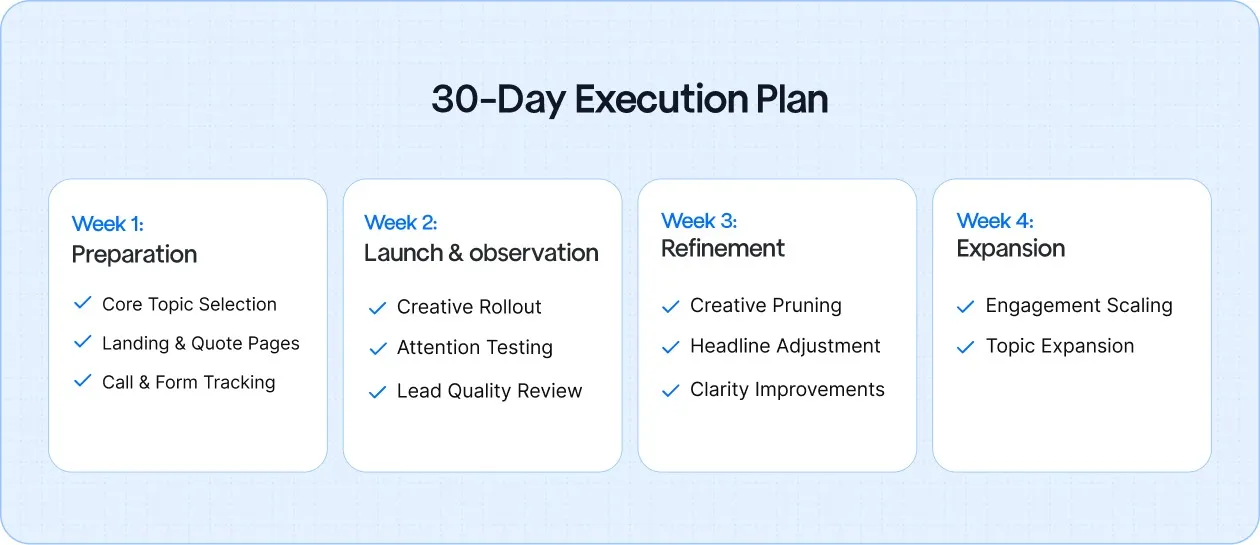 30-Day Execution Plan

Week 1:
Preparation

✓ Core Topic Selection
✓ Landing & Quote Pages
✓ Call & Form Tracking

Week 2:
Launch & observation

✓ Creative Rollout
✓ Attention Testing
✓ Lead Quality Review

Week 3:
Refinement

✓ Creative Pruning
✓ Headline Adjustment
✓ Clarity Improvements

Week 4:
Expansion

✓ Engagement Scaling
✓ Topic Expansion